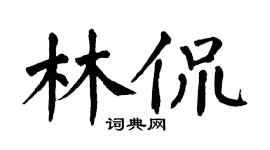 林侃

词典网